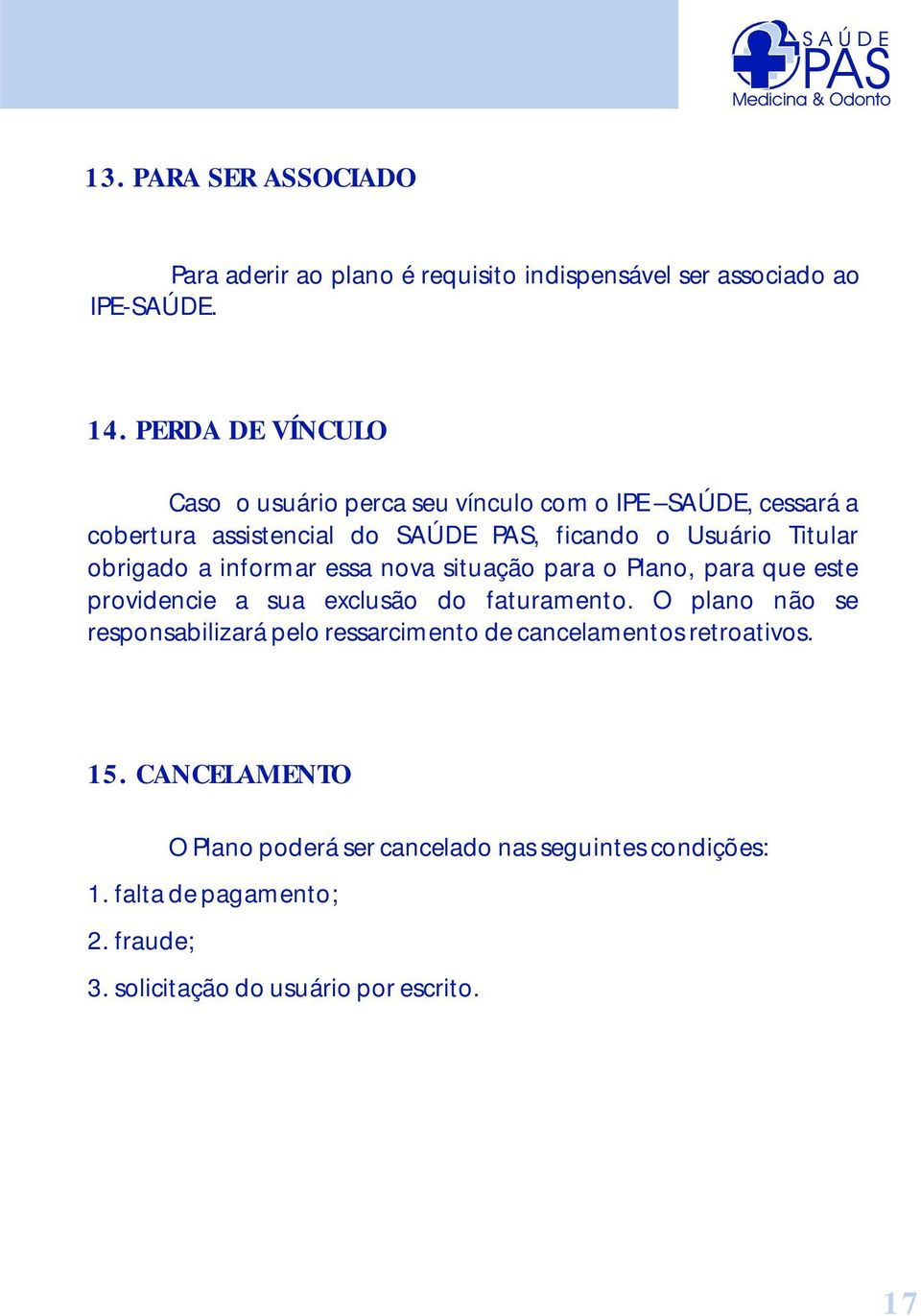 SAÚDE PAS
Medicina & Odonto

13. PARA SER ASSOCIADO

Para aderir ao plano é requisito indispensável ser associado ao IPE-SAÚDE.

14. PERDA DE VÍNCULO

Caso o usuário perca seu vínculo com o IPE – SAÚDE, cessará a cobertura assistencial do SAÚDE PAS, ficando o Usuário Titular obrigado a informar essa nova situação para o Plano, para que este providencie a sua exclusão do faturamento. O plano não se responsabilizará pelo ressarcimento de cancelamentos retroativos.

15. CANCELAMENTO

O Plano poderá ser cancelado nas seguintes condições:

1. falta de pagamento;

2. fraude;

3. solicitação do usuário por escrito.

17